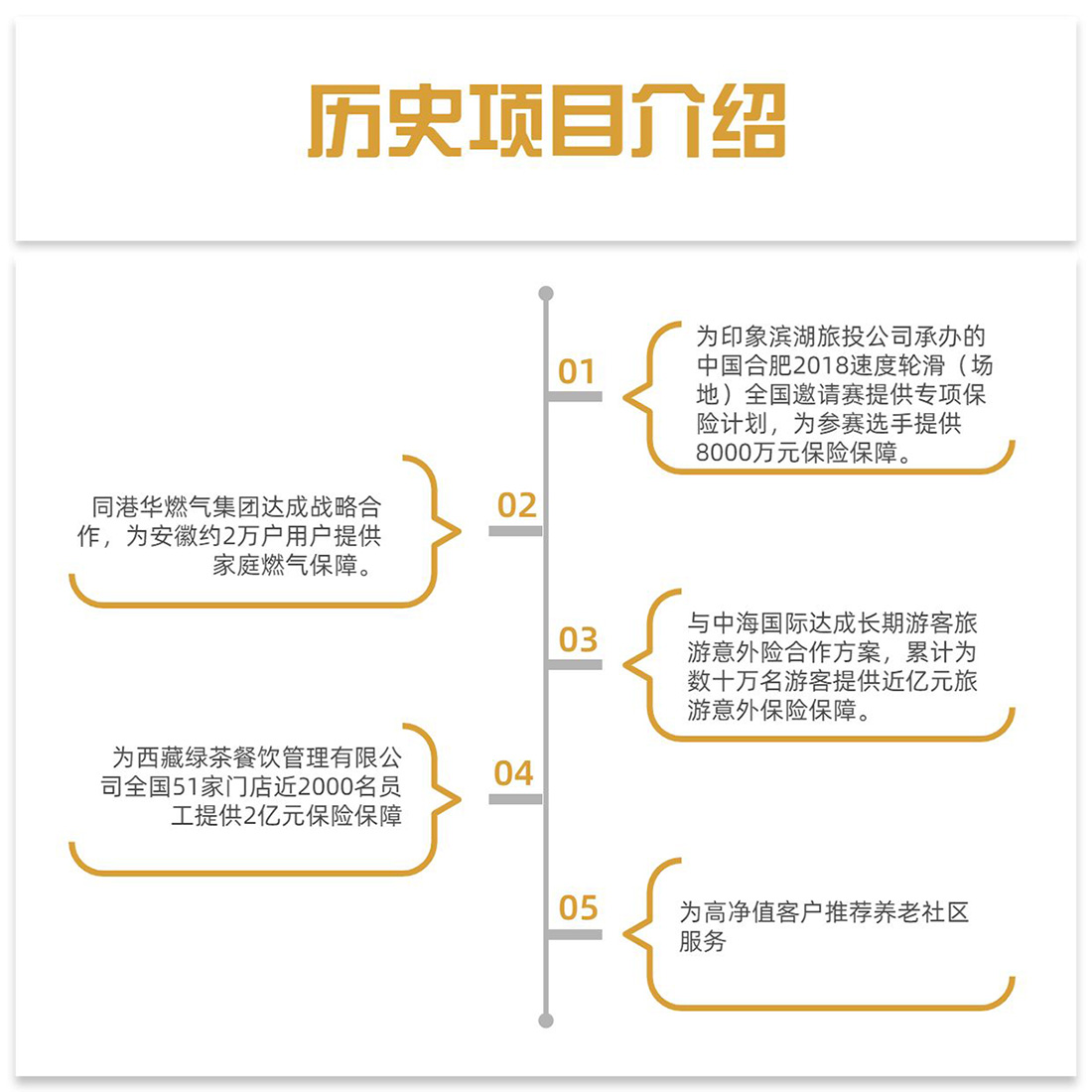 历史项目介绍

01
为印象滨湖旅投公司承办的中国合肥2018速度轮滑（场地）全国邀请赛提供专项保险计划，为参赛选手提供8000万元保险保障。

02
同港华燃气集团达成战略合作，为安徽约2万户用户提供家庭燃气保障。

03
与中海国际达成长期游客旅游意外险合作方案，累计为数十万名游客提供近亿元旅游意外保险保障。

04
为西藏绿茶餐饮管理有限公司全国51家门店近2000名员工提供2亿元保险保障

05
为高净值客户推荐养老社区服务